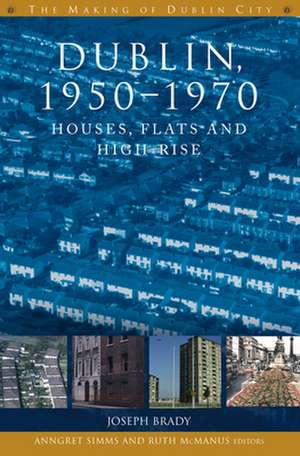 THE MAKING OF DUBLIN CITY

DUBLIN, 1950–1970

HOUSES, FLATS AND HIGH-RISE

JOSEPH BRADY

ANNGRET SIMMS AND RUTH McMANUS EDITORS